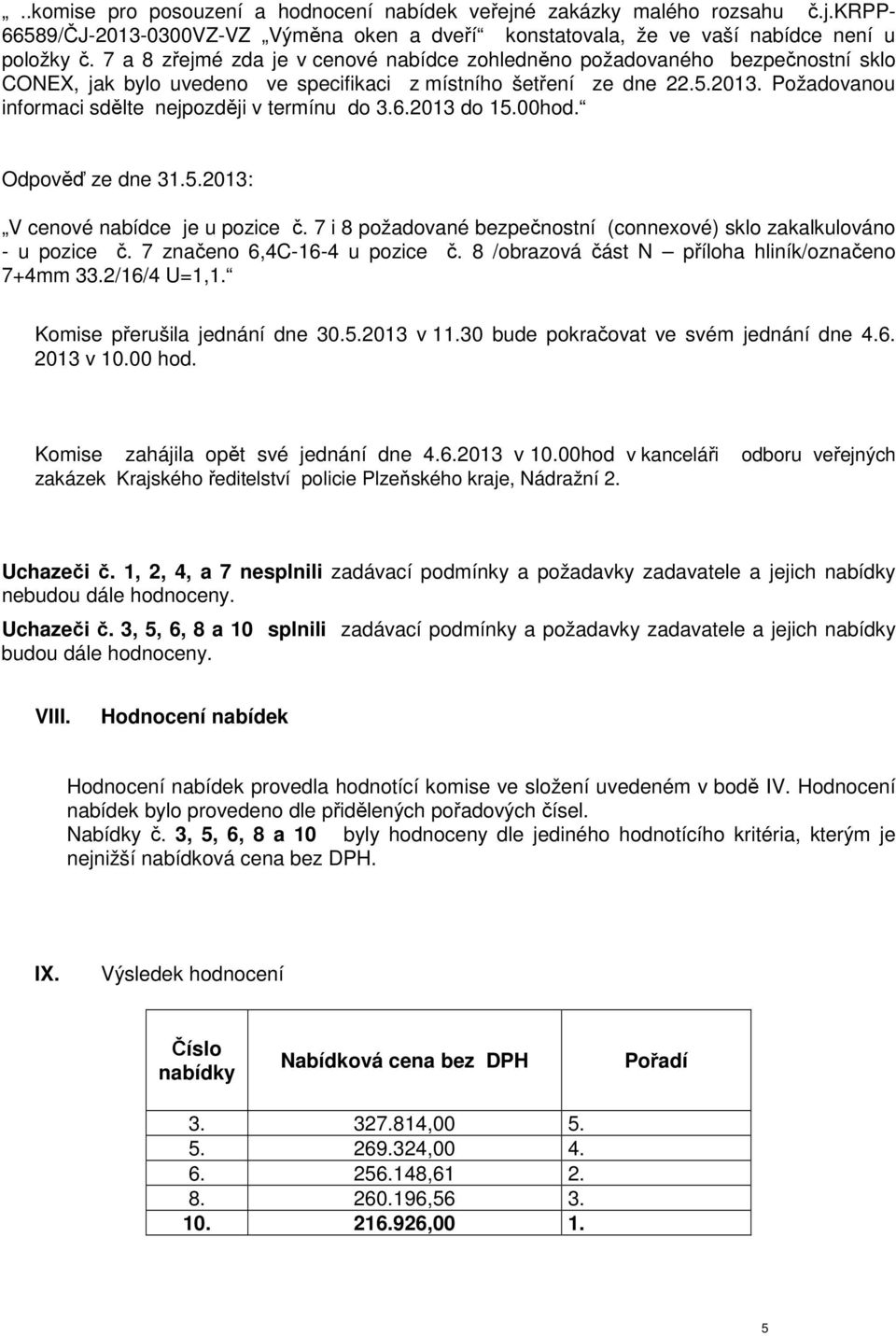 „..komise pro posouzení a hodnocení nabídek veřejné zakázky malého rozsahu č.j.KRPP-66589/ČJ-2013-0300VZ-VZ „Výměna oken a dveří“ konstatovala, že ve vaší nabídce není u položky č. 7 a 8 zřejmé zda je v cenové nabídce zohledněno požadovaného bezpečnostní sklo CONEX, jak bylo uvedeno ve specifikaci z místního šetření ze dne 22.5.2013. Požadovanou informaci sdělte nejpozději v termínu do 3.6.2013 do 15.00hod.“

Odpověď ze dne 31.5.2013:

„V cenové nabídce je u pozice č. 7 i 8 požadované bezpečnostní (connexové) sklo zakalkulováno - u pozice č. 7 značeno 6,4C-16-4 u pozice č. 8 /obrazová část N – příloha hliník/označeno 7+4mm 33.2/16/4 U=1,1.“

Komise přerušila jednání dne 30.5.2013 v 11.30 bude pokračovat ve svém jednání dne 4.6. 2013 v 10.00 hod.

Komise zahájila opět své jednání dne 4.6.2013 v 10.00hod v kanceláři odboru veřejných zakázek Krajského ředitelství policie Plzeňského kraje, Nádražní 2.

Uchazeči č. 1, 2, 4, a 7 nesplnili zadávací podmínky a požadavky zadavatele a jejich nabídky nebudou dále hodnoceny.

Uchazeči č. 3, 5, 6, 8 a 10 splnili zadávací podmínky a požadavky zadavatele a jejich nabídky budou dále hodnoceny.

VIII. Hodnocení nabídek

Hodnocení nabídek provedla hodnotící komise ve složení uvedeném v bodě IV. Hodnocení nabídek bylo provedeno dle přidělených pořadových čísel.
Nabídky č. 3, 5, 6, 8 a 10 byly hodnoceny dle jediného hodnotícího kritéria, kterým je nejnižší nabídková cena bez DPH.

IX. Výsledek hodnocení

| Číslo nabídky | Nabídková cena bez DPH | Pořadí |
|---|---|---|
| 3. | 327.814,00 | 5. |
| 5. | 269.324,00 | 4. |
| 6. | 256.148,61 | 2. |
| 8. | 260.196,56 | 3. |
| 10. | 216.926,00 | 1. |

5